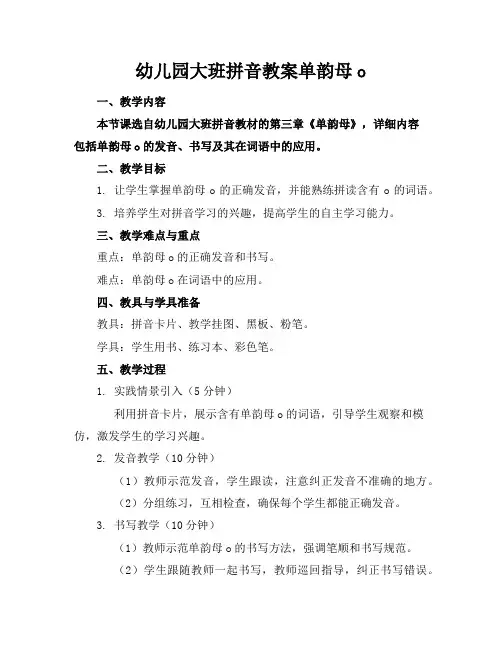 幼儿园大班拼音教案单韵母 o

一、教学内容

本节课选自幼儿园大班拼音教材的第三章《单韵母》，详细内容包括单韵母 o 的发音、书写及其在词语中的应用。

二、教学目标

1. 让学生掌握单韵母 o 的正确发音，并能熟练拼读含有 o 的词语。

3. 培养学生对拼音学习的兴趣，提高学生的自主学习能力。

三、教学难点与重点

重点：单韵母 o 的正确发音和书写。

难点：单韵母 o 在词语中的应用。

四、教具与学具准备

教具：拼音卡片、教学挂图、黑板、粉笔。

学具：学生用书、练习本、彩色笔。

五、教学过程

1. 实践情景引入（5 分钟）

利用拼音卡片，展示含有单韵母 o 的词语，引导学生观察和模仿，激发学生的学习兴趣。

2. 发音教学（10 分钟）

（1）教师示范发音，学生跟读，注意纠正发音不准确的地方。

（2）分组练习，互相检查，确保每个学生都能正确发音。

3. 书写教学（10 分钟）

（1）教师示范单韵母 o 的书写方法，强调笔顺和书写规范。

（2）学生跟随教师一起书写，教师巡回指导，纠正书写错误。